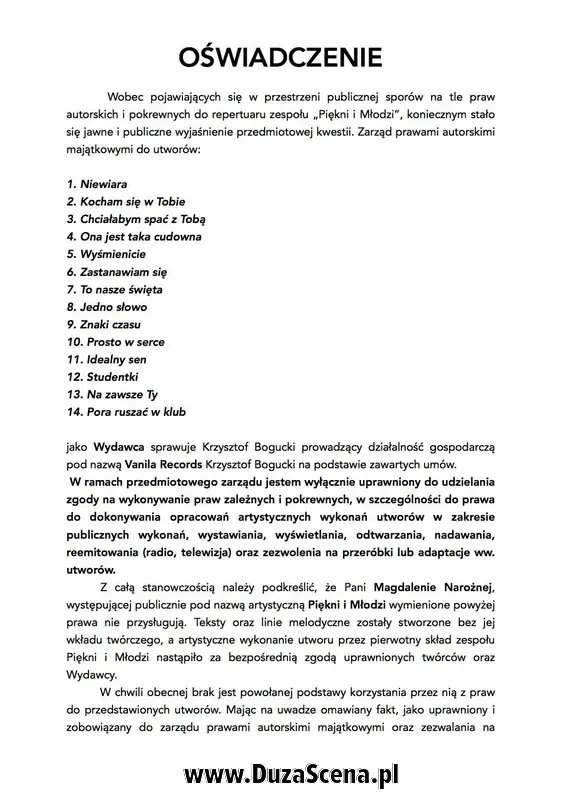 OŚWIADCZENIE

Wobec pojawiających się w przestrzeni publicznej sporów na tle praw autorskich i pokrewnych do repertuaru zespołu „Piękni i Młodzi", koniecznym stało się jawne i publiczne wyjaśnienie przedmiotowej kwestii. Zarząd prawami autorskimi majątkowymi do utworów:

1. Niewiara
2. Kocham się w Tobie
3. Chciałabym spać z Tobą
4. Ona jest taka cudowna
5. Wyśmienicie
6. Zastanawiam się
7. To nasze święta
8. Jedno słowo
9. Znaki czasu
10. Prosto w serce
11. Idealny sen
12. Studentki
13. Na zawsze Ty
14. Pora ruszać w klub

jako Wydawca sprawuje Krzysztof Bogucki prowadzący działalność gospodarczą pod nazwą Vanila Records Krzysztof Bogucki na podstawie zawartych umów.
W ramach przedmiotowego zarządu jestem wyłącznie uprawniony do udzielania zgody na wykonywanie praw zależnych i pokrewnych, w szczególności do prawa do dokonywania opracowań artystycznych wykonań utworów w zakresie publicznych wykonań, wystawiania, wyświetlania, odtwarzania, nadawania, reemitowania (radio, telewizja) oraz zezwolenia na przeróbki lub adaptacje ww. utworów.

Z całą stanowczością należy podkreślić, że Pani Magdalenie Narożnej, występującej publicznie pod nazwą artystyczną Piękni i Młodzi wymienione powyżej prawa nie przysługują. Teksty oraz linie melodyczne zostały stworzone bez jej wkładu twórczego, a artystyczne wykonanie utworu przez pierwotny skład zespołu Piękni i Młodzi nastąpiło za bezpośrednią zgodą uprawnionych twórców oraz Wydawcy.

W chwili obecnej brak jest powołanej podstawy korzystania przez nią z praw do przedstawionych utworów. Mając na uwadze omawiany fakt, jako uprawniony i zobowiązany do zarządu prawami autorskimi majątkowymi oraz zezwalania na

www.DuzaScena.pl